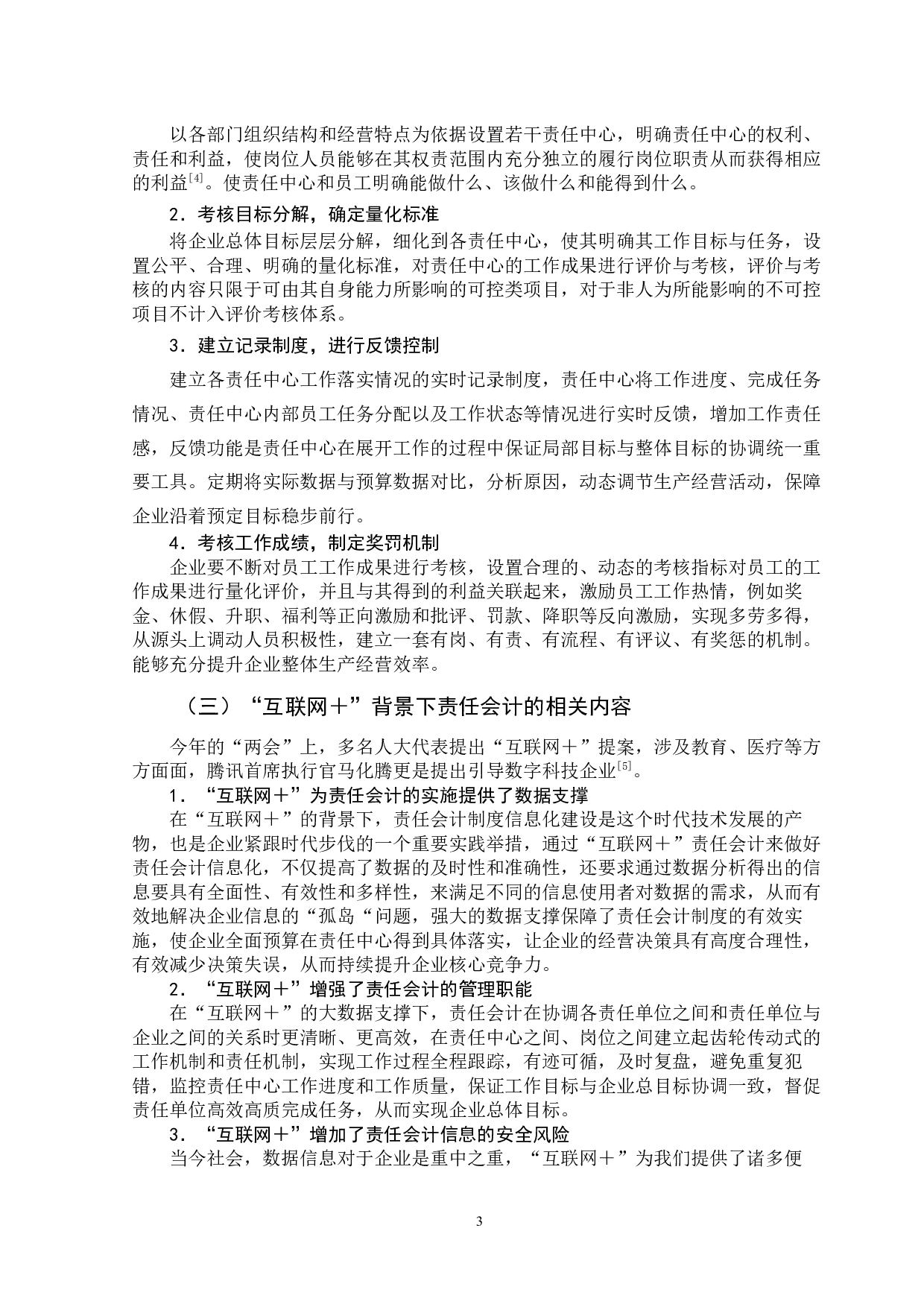 以各部门组织结构和经营特点为依据设置若干责任中心，明确责任中心的权利、责任和利益，使岗位人员能够在其权责范围内充分独立的履行岗位职责从而获得相应的利益$^{[4]}$。使责任中心和员工明确能做什么、该做什么和能得到什么。

2．考核目标分解，确定量化标准

将企业总体目标层层分解，细化到各责任中心，使其明确其工作目标与任务，设置公平、合理、明确的量化标准，对责任中心的工作成果进行评价与考核，评价与考核的内容只限于可由其自身能力所影响的可控类项目，对于非人为所能影响的不可控项目不计入评价考核体系。

3．建立记录制度，进行反馈控制

建立各责任中心工作落实情况的实时记录制度，责任中心将工作进度、完成任务情况、责任中心内部员工任务分配以及工作状态等情况进行实时反馈，增加工作责任感，反馈功能是责任中心在展开工作的过程中保证局部目标与整体目标的协调统一重要工具。定期将实际数据与预算数据对比，分析原因，动态调节生产经营活动，保障企业沿着预定目标稳步前行。

4．考核工作成绩，制定奖罚机制

企业要不断对员工工作成果进行考核，设置合理的、动态的考核指标对员工的工作成果进行量化评价，并且与其得到的利益关联起来，激励员工工作热情，例如奖金、休假、升职、福利等正向激励和批评、罚款、降职等反向激励，实现多劳多得，从源头上调动人员积极性，建立一套有岗、有责、有流程、有评议、有奖惩的机制。能够充分提升企业整体生产经营效率。

（三）“互联网＋”背景下责任会计的相关内容

今年的“两会”上，多名人大代表提出“互联网＋”提案，涉及教育、医疗等方方面面，腾讯首席执行官马化腾更是提出引导数字科技企业$^{[5]}$。

1．“互联网＋”为责任会计的实施提供了数据支撑

在“互联网＋”的背景下，责任会计制度信息化建设是这个时代技术发展的产物，也是企业紧跟时代步伐的一个重要实践举措，通过“互联网＋”责任会计来做好责任会计信息化，不仅提高了数据的及时性和准确性，还要求通过数据分析得出的信息要具有全面性、有效性和多样性，来满足不同的信息使用者对数据的需求，从而有效地解决企业信息的“孤岛“问题，强大的数据支撑保障了责任会计制度的有效实施，使企业全面预算在责任中心得到具体落实，让企业的经营决策具有高度合理性，有效减少决策失误，从而持续提升企业核心竞争力。

2．“互联网＋”增强了责任会计的管理职能

在“互联网＋”的大数据支撑下，责任会计在协调各责任单位之间和责任单位与企业之间的关系时更清晰、更高效，在责任中心之间、岗位之间建立起齿轮传动式的工作机制和责任机制，实现工作过程全程跟踪，有迹可循，及时复盘，避免重复犯错，监控责任中心工作进度和工作质量，保证工作目标与企业总目标协调一致，督促责任单位高效高质完成任务，从而实现企业总体目标。

3．“互联网＋”增加了责任会计信息的安全风险

当今社会，数据信息对于企业是重中之重，“互联网＋”为我们提供了诸多便

3